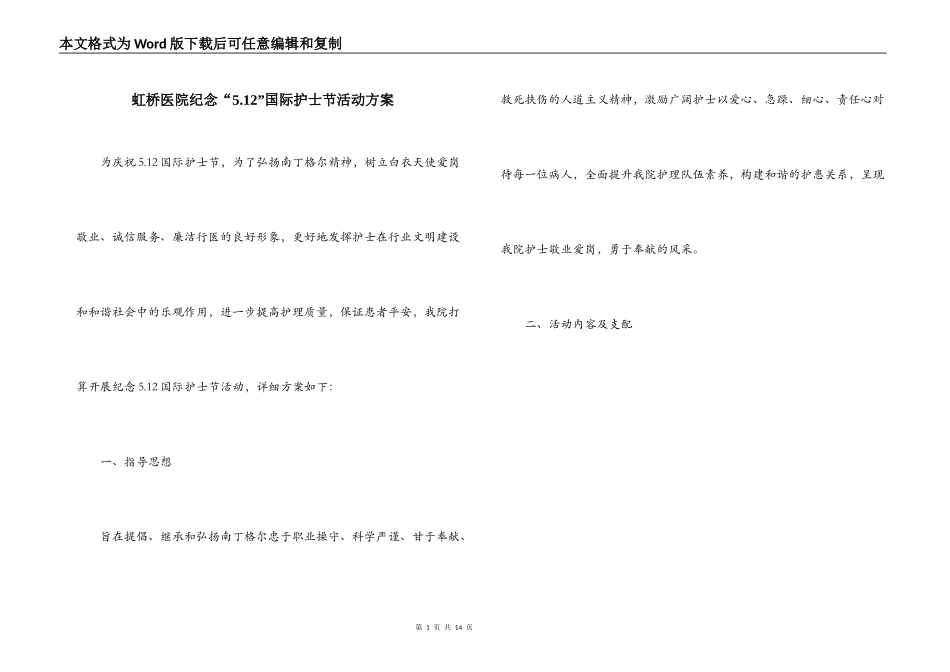 本文格式为Word版下载后可任意编辑和复制

虹桥医院纪念“5.12”国际护士节活动方案

为庆祝5.12国际护士节，为了弘扬南丁格尔精神，树立白衣天使爱岗敬业、诚信服务、廉洁行医的良好形象，更好地发挥护士在行业文明建设和和谐社会中的乐观作用，进一步提高护理质量，保证患者平安，我院打算开展纪念5.12国际护士节活动，详细方案如下:

一、指导思想

旨在提倡、继承和弘扬南丁格尔忠于职业操守、科学严谨、甘于奉献、救死扶伤的人道主义精神，激励广阔护士以爱心、急躁、细心、责任心对待每一位病人，全面提升我院护理队伍素养，构建和谐的护患关系，呈现我院护士敬业爱岗，勇于奉献的风采。

二、活动内容及支配

第 1 页 共 14 页